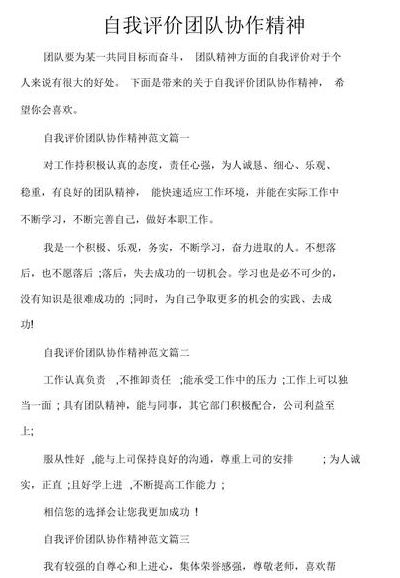 自我评价团队协作精神

团队要为某一共同目标而奋斗， 团队精神方面的自我评价对于个人来说有很大的好处。 下面是带来的关于自我评价团队协作精神， 希望你会喜欢。

自我评价团队协作精神范文篇一

对工作持积极认真的态度，责任心强，为人诚恳、细心、乐观、稳重，有良好的团队精神， 能快速适应工作环境，并能在实际工作中不断学习，不断完善自己，做好本职工作。

我是一个积极、乐观，务实，不断学习，奋力进取的人。不想落后，也不愿落后 ;落后，失去成功的一切机会。学习也是必不可少的，没有知识是很难成功的 ;同时，为自己争取更多的机会的实践、去成功!

自我评价团队协作精神范文篇二

工作认真负责 ,不推卸责任 ;能承受工作中的压力 ;工作上可以独当一面 ; 具有团队精神，能与同事，其它部门积极配合，公司利益至上;

服从性好 ,能与上司保持良好的沟通，尊重上司的安排 ; 为人诚实，正直 ;且好学上进 ,不断提高工作能力 ;

相信您的选择会让您我更加成功 !

自我评价团队协作精神范文篇三

我有较强的自尊心和上进心，集体荣誉感强，尊敬老师，喜欢帮